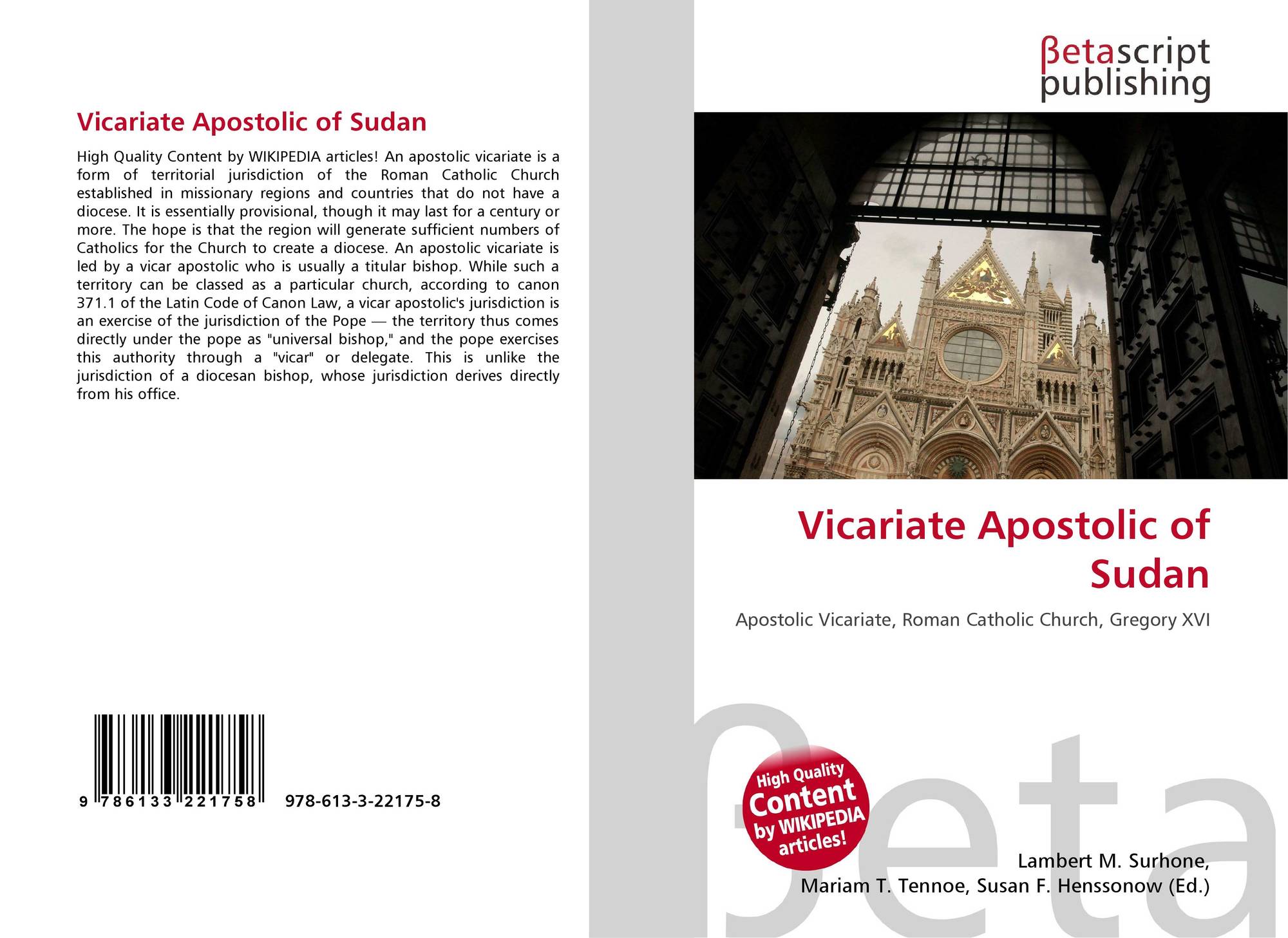 Vicariate Apostolic of Sudan

High Quality Content by WIKIPEDIA articles! An apostolic vicariate is a form of territorial jurisdiction of the Roman Catholic Church established in missionary regions and countries that do not have a diocese. It is essentially provisional, though it may last for a century or more. The hope is that the region will generate sufficient numbers of Catholics for the Church to create a diocese. An apostolic vicariate is led by a vicar apostolic who is usually a titular bishop. While such a territory can be classed as a particular church, according to canon 371.1 of the Latin Code of Canon Law, a vicar apostolic's jurisdiction is an exercise of the jurisdiction of the Pope — the territory thus comes directly under the pope as "universal bishop," and the pope exercises this authority through a "vicar" or delegate. This is unlike the jurisdiction of a diocesan bishop, whose jurisdiction derives directly from his office.

9 786133 221758 978-613-3-22175-8

βetascript publishing

Vicariate Apostolic of Sudan

Apostolic Vicariate, Roman Catholic Church, Gregory XVI

High Quality Content by WIKIPEDIA articles!

βeta

Lambert M. Surhone, Mariam T. Tennoe, Susan F. Henssonow (Ed.)